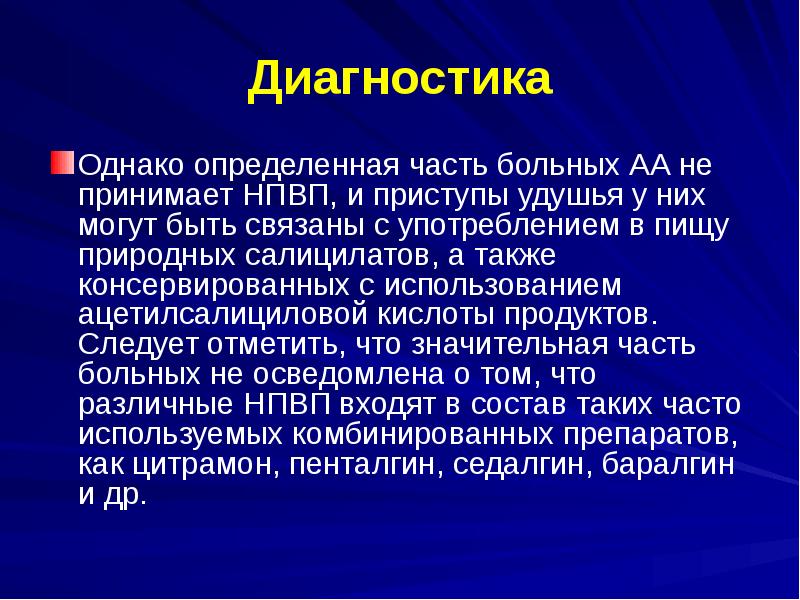 Диагностика

Однако определенная часть больных АА не принимает НПВП, и приступы удушья у них могут быть связаны с употреблением в пищу природных салицилатов, а также консервированных с использованием ацетилсалициловой кислоты продуктов. Следует отметить, что значительная часть больных не осведомлена о том, что различные НПВП входят в состав таких часто используемых комбинированных препаратов, как цитрамон, пенталгин, седалгин, баралгин и др.